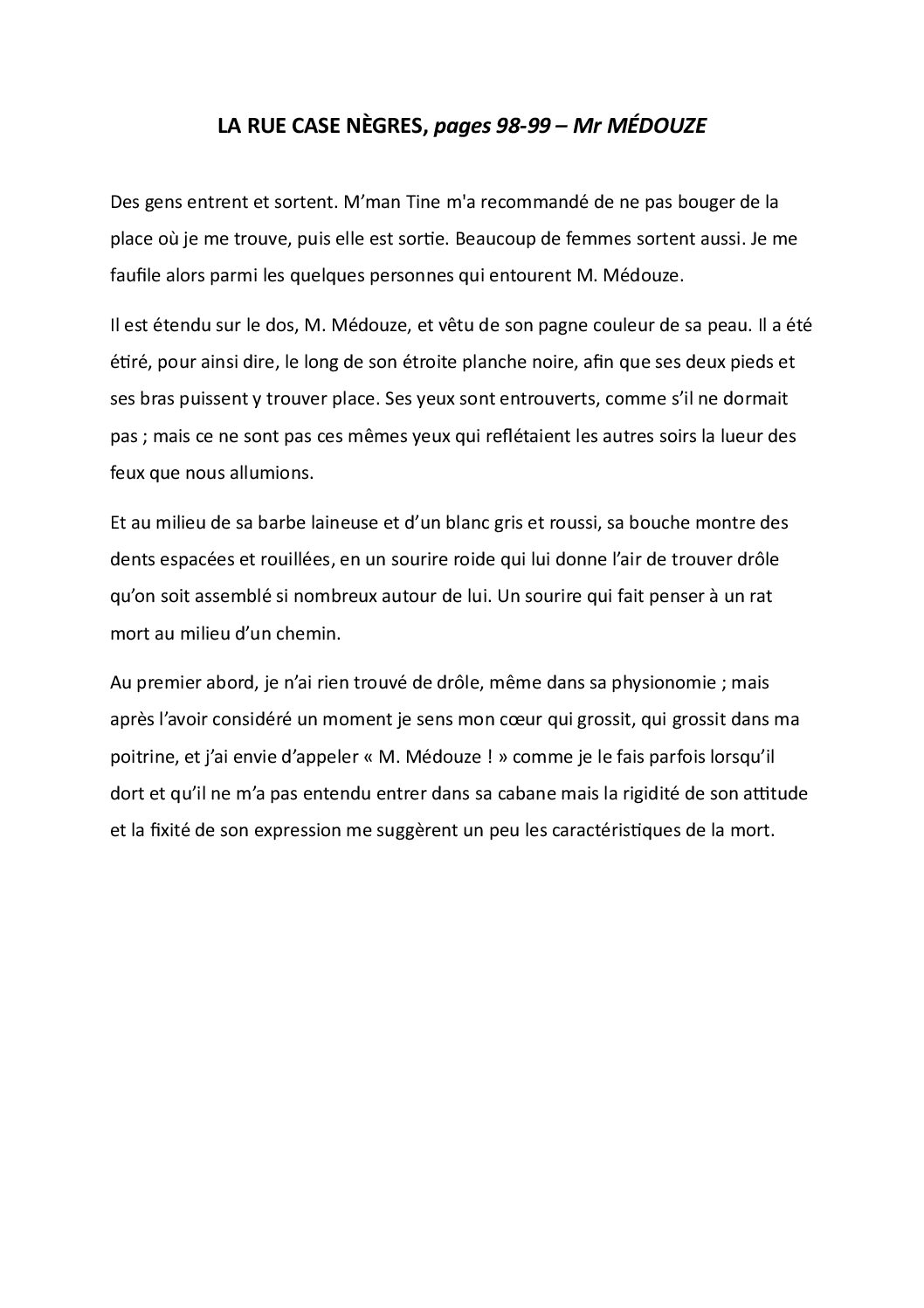 LA RUE CASE NÈGRES, pages 98-99 – Mr MÉDOUZE

Des gens entrent et sortent. M'man Tine m'a recommandé de ne pas bouger de la place où je me trouve, puis elle est sortie. Beaucoup de femmes sortent aussi. Je me faufile alors parmi les quelques personnes qui entourent M. Médouze.

Il est étendu sur le dos, M. Médouze, et vêtu de son pagne couleur de sa peau. Il a été étiré, pour ainsi dire, le long de son étroite planche noire, afin que ses deux pieds et ses bras puissent y trouver place. Ses yeux sont entrouverts, comme s'il ne dormait pas ; mais ce ne sont pas ces mêmes yeux qui reflétaient les autres soirs la lueur des feux que nous allumions.

Et au milieu de sa barbe laineuse et d'un blanc gris et roussi, sa bouche montre des dents espacées et rouillées, en un sourire roide qui lui donne l'air de trouver drôle qu'on soit assemblé si nombreux autour de lui. Un sourire qui fait penser à un rat mort au milieu d'un chemin.

Au premier abord, je n'ai rien trouvé de drôle, même dans sa physionomie ; mais après l'avoir considéré un moment je sens mon cœur qui grossit, qui grossit dans ma poitrine, et j'ai envie d'appeler « M. Médouze ! » comme je le fais parfois lorsqu'il dort et qu'il ne m'a pas entendu entrer dans sa cabane mais la rigidité de son attitude et la fixité de son expression me suggèrent un peu les caractéristiques de la mort.